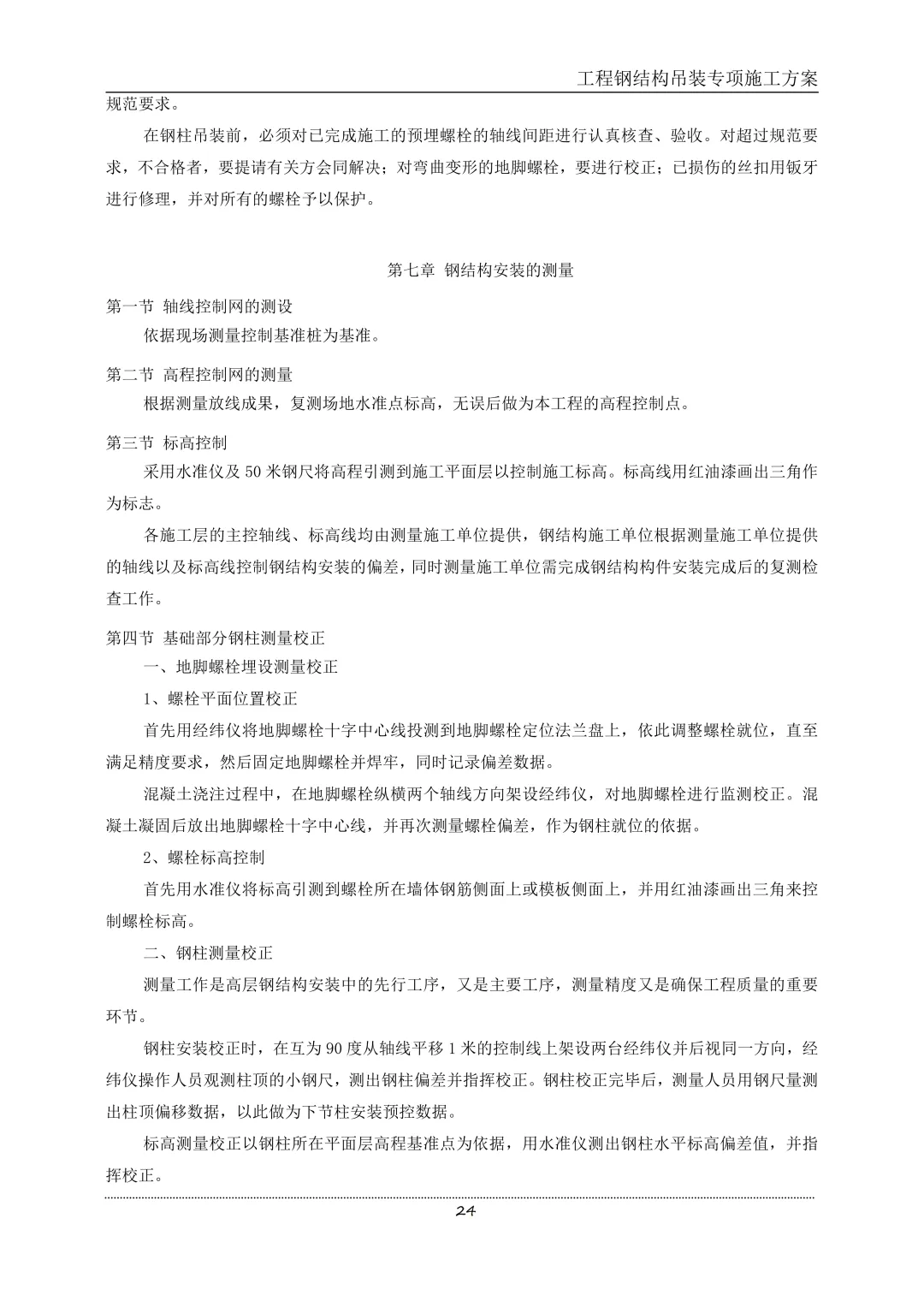 工程钢结构吊装专项施工方案

规范要求。

在钢柱吊装前，必须对已完成施工的预埋螺栓的轴线间距进行认真核查、验收。对超过规范要求，不合格者，要提请有关方会同解决；对弯曲变形的地脚螺栓，要进行校正；已损伤的丝扣用钣牙进行修理，并对所有的螺栓予以保护。

第七章 钢结构安装的测量

第一节 轴线控制网的测设

依据现场测量控制基准桩为基准。

第二节 高程控制网的测量

根据测量放线成果，复测场地水准点标高，无误后做为本工程的高程控制点。

第三节 标高控制

采用水准仪及 50 米钢尺将高程引测到施工平面层以控制施工标高。标高线用红油漆画出三角作为标志。

各施工层的主控轴线、标高线均由测量施工单位提供，钢结构施工单位根据测量施工单位提供的轴线以及标高线控制钢结构安装的偏差，同时测量施工单位需完成钢结构构件安装完成后的复测检查工作。

第四节 基础部分钢柱测量校正

一、地脚螺栓埋设测量校正

1、螺栓平面位置校正

首先用经纬仪将地脚螺栓十字中心线投测到地脚螺栓定位法兰盘上，依此调整螺栓就位，直至满足精度要求，然后固定地脚螺栓并焊牢，同时记录偏差数据。

混凝土浇注过程中，在地脚螺栓纵横两个轴线方向架设经纬仪，对地脚螺栓进行监测校正。混凝土凝固后放出地脚螺栓十字中心线，并再次测量螺栓偏差，作为钢柱就位的依据。

2、螺栓标高控制

首先用水准仪将标高引测到螺栓所在墙体钢筋侧面上或模板侧面上，并用红油漆画出三角来控制螺栓标高。

二、钢柱测量校正

测量工作是高层钢结构安装中的先行工序，又是主要工序，测量精度又是确保工程质量的重要环节。

钢柱安装校正时，在互为 90 度从轴线平移 1 米的控制线上架设两台经纬仪并后视同一方向，经纬仪操作人员观测柱顶的小钢尺，测出钢柱偏差并指挥校正。钢柱校正完毕后，测量人员用钢尺量测出柱顶偏移数据，以此做为下节柱安装预控数据。

标高测量校正以钢柱所在平面层高程基准点为依据，用水准仪测出钢柱水平标高偏差值，并指挥校正。

24